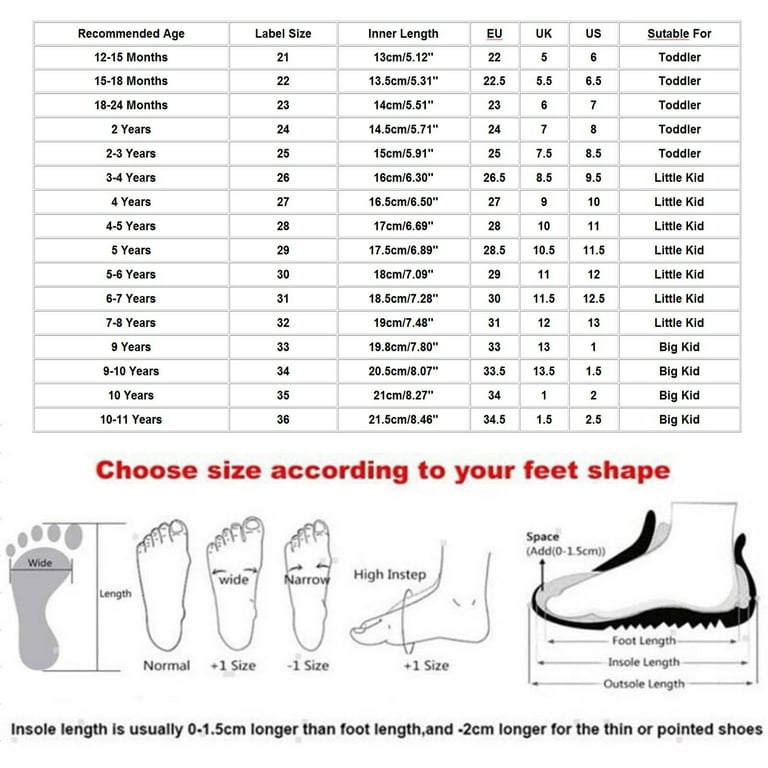 | Recommended Age | Label Size | Inner Length | EU | UK | US | Sutable For |
|---|---|---|---|---|---|---|
| 12-15 Months | 21 | 13cm/5.12" | 22 | 5 | 6 | Toddler |
| 15-18 Months | 22 | 13.5cm/5.31" | 22.5 | 5.5 | 6.5 | Toddler |
| 18-24 Months | 23 | 14cm/5.51" | 23 | 6 | 7 | Toddler |
| 2 Years | 24 | 14.5cm/5.71" | 24 | 7 | 8 | Toddler |
| 2-3 Years | 25 | 15cm/5.91" | 25 | 7.5 | 8.5 | Toddler |
| 3-4 Years | 26 | 16cm/6.30" | 26.5 | 8.5 | 9.5 | Little Kid |
| 4 Years | 27 | 16.5cm/6.50" | 27 | 9 | 10 | Little Kid |
| 4-5 Years | 28 | 17cm/6.69" | 28 | 10 | 11 | Little Kid |
| 5 Years | 29 | 17.5cm/6.89" | 28.5 | 10.5 | 11.5 | Little Kid |
| 5-6 Years | 30 | 18cm/7.09" | 29 | 11 | 12 | Little Kid |
| 6-7 Years | 31 | 18.5cm/7.28" | 30 | 11.5 | 12.5 | Little Kid |
| 7-8 Years | 32 | 19cm/7.48" | 31 | 12 | 13 | Little Kid |
| 9 Years | 33 | 19.8cm/7.80" | 33 | 13 | 1 | Big Kid |
| 9-10 Years | 34 | 20.5cm/8.07" | 33.5 | 13.5 | 1.5 | Big Kid |
| 10 Years | 35 | 21cm/8.27" | 34 | 1 | 2 | Big Kid |
| 10-11 Years | 36 | 21.5cm/8.46" | 34.5 | 1.5 | 2.5 | Big Kid |

Choose size according to your feet shape

Wide
Length
Normal
wide
+1 Size
Narrow
-1 Size
High Instep
+1 Size
Space
(Add(0-1.5cm))
Foot Length
Insole Length
Outsole Length

Insole length is usually 0-1.5cm longer than foot length,and -2cm longer for the thin or pointed shoes